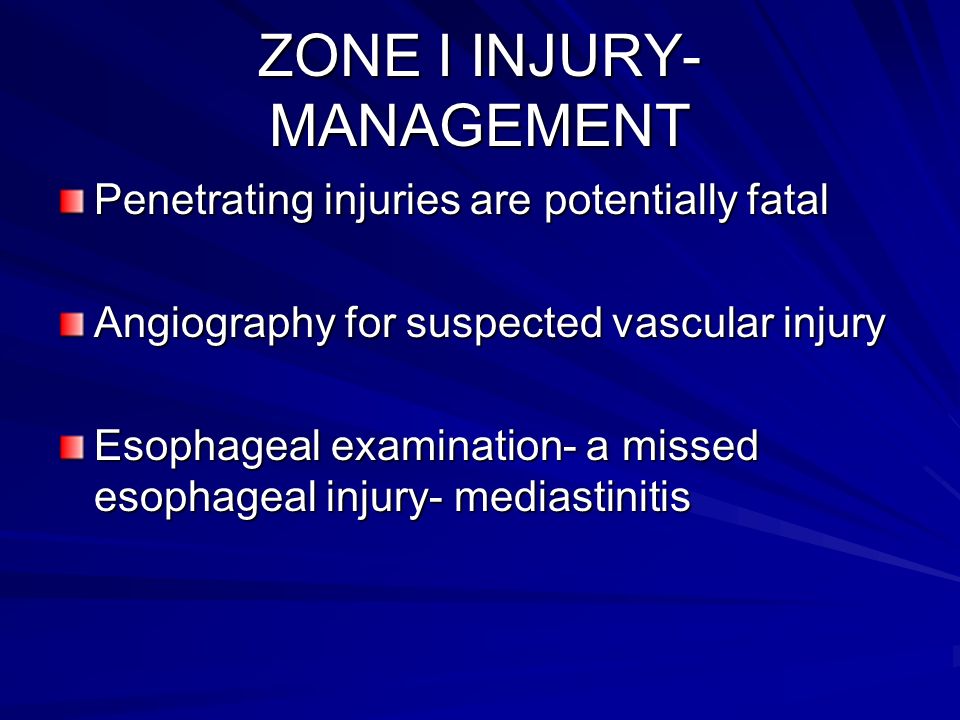 ZONE I INJURY-MANAGEMENT

Penetrating injuries are potentially fatal

Angiography for suspected vascular injury

Esophageal examination- a missed esophageal injury- mediastinitis